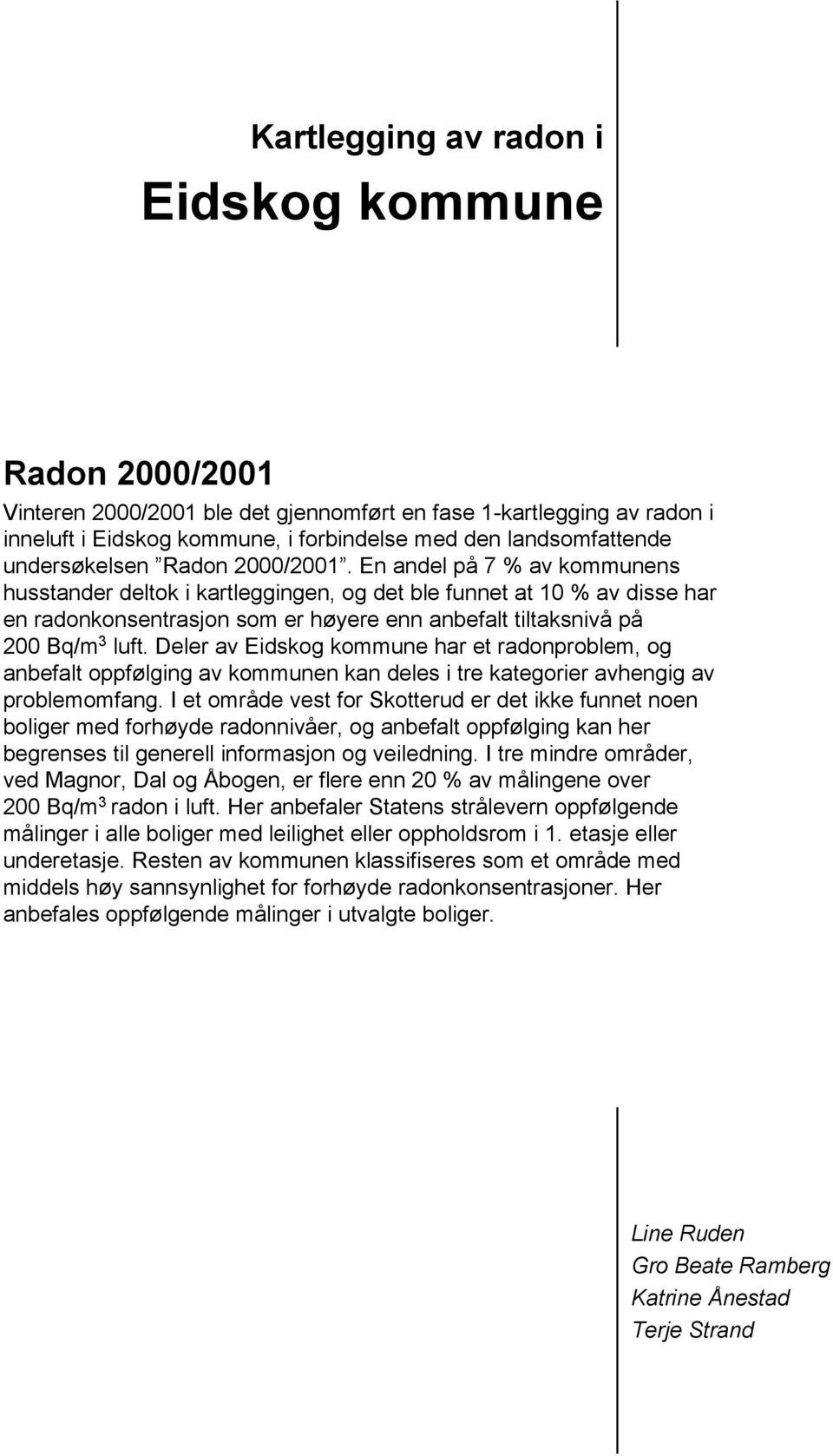 Kartlegging av radon i

Eidskog kommune

Radon 2000/2001

Vinteren 2000/2001 ble det gjennomført en fase 1-kartlegging av radon i inneluft i Eidskog kommune, i forbindelse med den landsomfattende undersøkelsen ”Radon 2000/2001”. En andel på 7 % av kommunens husstander deltok i kartleggingen, og det ble funnet at 10 % av disse har en radonkonsentrasjon som er høyere enn anbefalt tiltaksnivå på 200 Bq/m$^3$ luft. Deler av Eidskog kommune har et radonproblem, og anbefalt oppfølging av kommunen kan deles i tre kategorier avhengig av problemomfang. I et område vest for Skotterud er det ikke funnet noen boliger med forhøyde radonnivåer, og anbefalt oppfølging kan her begrenses til generell informasjon og veiledning. I tre mindre områder, ved Magnor, Dal og Åbogen, er flere enn 20 % av målingene over 200 Bq/m$^3$ radon i luft. Her anbefaler Statens strålevern oppfølgende målinger i alle boliger med leilighet eller oppholdsrom i 1. etasje eller underetasje. Resten av kommunen klassifiseres som et område med middels høy sannsynlighet for forhøyde radonkonsentrasjoner. Her anbefales oppfølgende målinger i utvalgte boliger.

Line Ruden
Gro Beate Ramberg
Katrine Ånestad
Terje Strand